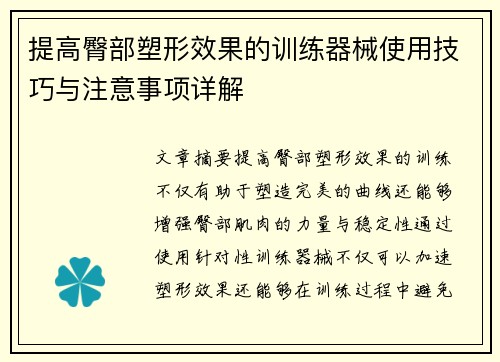 提高臀部塑形效果的训练器械使用技巧与注意事项详解

文章摘要提高臀部塑形效果的训练不仅有助于塑造完美的曲线还能够增强臀部肌肉的力量与稳定性通过使用针对性训练器械不仅可以加速塑形效果还能够在训练过程中避免